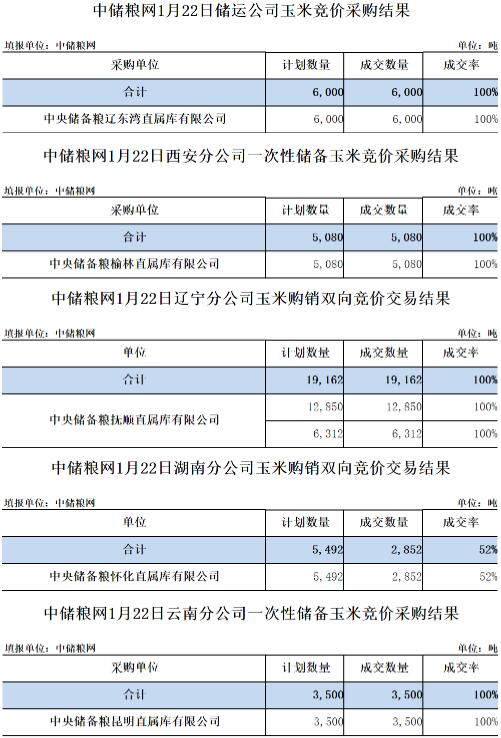 中储粮网1月22日储运公司玉米竞价采购结果

填报单位：中储粮网　　单位：吨

| 采购单位 | 计划数量 | 成交数量 | 成交率 |
|---|---|---|---|
| 合计 | 6,000 | 6,000 | 100% |
| 中央储备粮辽东湾直属库有限公司 | 6,000 | 6,000 | 100% |

中储粮网1月22日西安分公司一次性储备玉米竞价采购结果

填报单位：中储粮网　　单位：吨

| 采购单位 | 计划数量 | 成交数量 | 成交率 |
|---|---|---|---|
| 合计 | 5,080 | 5,080 | 100% |
| 中央储备粮榆林直属库有限公司 | 5,080 | 5,080 | 100% |

中储粮网1月22日辽宁分公司玉米购销双向竞价交易结果

填报单位：中储粮网　　单位：吨

| 单位 | 计划数量 | 成交数量 | 成交率 |
|---|---|---|---|
| 合计 | 19,162 | 19,162 | 100% |
| 中央储备粮抚顺直属库有限公司 | 12,850 | 12,850 | 100% |
| | 6,312 | 6,312 | 100% |

中储粮网1月22日湖南分公司玉米购销双向竞价交易结果

填报单位：中储粮网　　单位：吨

| 单位 | 计划数量 | 成交数量 | 成交率 |
|---|---|---|---|
| 合计 | 5,492 | 2,852 | 52% |
| 中央储备粮怀化直属库有限公司 | 5,492 | 2,852 | 52% |

中储粮网1月22日云南分公司一次性储备玉米竞价采购结果

填报单位：中储粮网　　单位：吨

| 采购单位 | 计划数量 | 成交数量 | 成交率 |
|---|---|---|---|
| 合计 | 3,500 | 3,500 | 100% |
| 中央储备粮昆明直属库有限公司 | 3,500 | 3,500 | 100% |